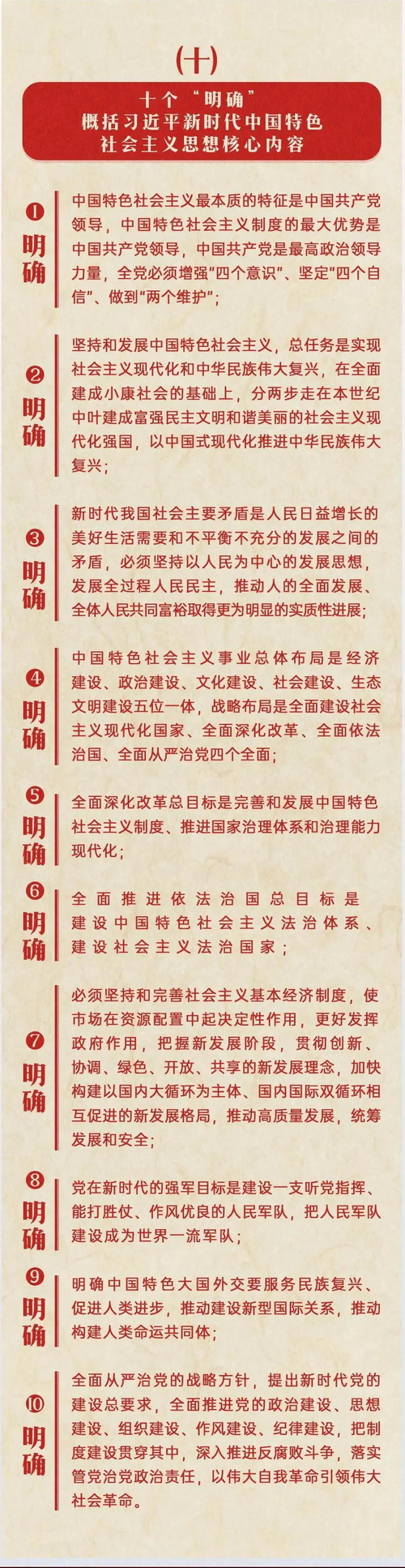 (十)

十个“明确”
概括习近平新时代中国特色社会主义思想核心内容

❶ 明确

中国特色社会主义最本质的特征是中国共产党领导，中国特色社会主义制度的最大优势是中国共产党领导，中国共产党是最高政治领导力量，全党必须增强“四个意识”、坚定“四个自信”、做到“两个维护”；

❷ 明确

坚持和发展中国特色社会主义，总任务是实现社会主义现代化和中华民族伟大复兴，在全面建成小康社会的基础上，分两步走在本世纪中叶建成富强民主文明和谐美丽的社会主义现代化强国，以中国式现代化推进中华民族伟大复兴；

❸ 明确

新时代我国社会主要矛盾是人民日益增长的美好生活需要和不平衡不充分的发展之间的矛盾，必须坚持以人民为中心的发展思想，发展全过程人民民主，推动人的全面发展、全体人民共同富裕取得更为明显的实质性进展；

❹ 明确

中国特色社会主义事业总体布局是经济建设、政治建设、文化建设、社会建设、生态文明建设五位一体，战略布局是全面建设社会主义现代化国家、全面深化改革、全面依法治国、全面从严治党四个全面；

❺ 明确

全面深化改革总目标是完善和发展中国特色社会主义制度、推进国家治理体系和治理能力现代化；

❻ 明确

全面推进依法治国总目标是建设中国特色社会主义法治体系、建设社会主义法治国家；

❼ 明确

必须坚持和完善社会主义基本经济制度，使市场在资源配置中起决定性作用，更好发挥政府作用，把握新发展阶段，贯彻创新、协调、绿色、开放、共享的新发展理念，加快构建以国内大循环为主体、国内国际双循环相互促进的新发展格局，推动高质量发展，统筹发展和安全；

❽ 明确

党在新时代的强军目标是建设一支听党指挥、能打胜仗、作风优良的人民军队，把人民军队建设成为世界一流军队；

❾ 明确

明确中国特色大国外交要服务民族复兴、促进人类进步，推动建设新型国际关系，推动构建人类命运共同体；

❿ 明确

全面从严治党的战略方针，提出新时代党的建设总要求，全面推进党的政治建设、思想建设、组织建设、作风建设、纪律建设，把制度建设贯穿其中，深入推进反腐败斗争，落实管党治党政治责任，以伟大自我革命引领伟大社会革命。